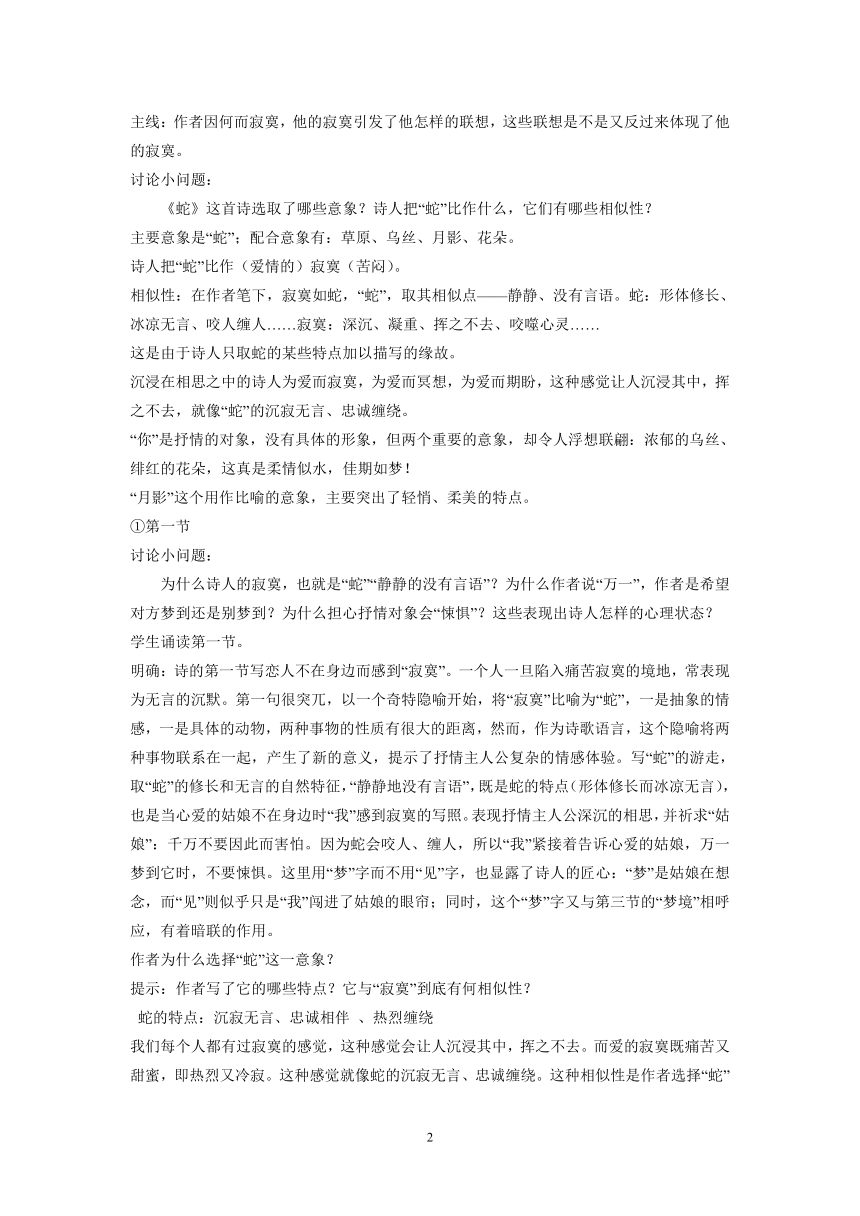 主线：作者因何而寂寞，他的寂寞引发了他怎样的联想，这些联想是不是又反过来体现了他的寂寞。

讨论小问题：

《蛇》这首诗选取了哪些意象？诗人把“蛇”比作什么，它们有哪些相似性？

主要意象是“蛇”；配合意象有：草原、乌丝、月影、花朵。

诗人把“蛇”比作（爱情的）寂寞（苦闷）。

相似性：在作者笔下，寂寞如蛇，“蛇”，取其相似点——静静、没有言语。蛇：形体修长、冰凉无言、咬人缠人……寂寞：深沉、凝重、挥之不去、咬噬心灵……

这是由于诗人只取蛇的某些特点加以描写的缘故。

沉浸在相思之中的诗人为爱而寂寞，为爱而冥想，为爱而期盼，这种感觉让人沉浸其中，挥之不去，就像“蛇”的沉寂无言、忠诚缠绕。

“你”是抒情的对象，没有具体的形象，但两个重要的意象，却令人浮想联翩：浓郁的乌丝、绯红的花朵，这真是柔情似水，佳期如梦！

“月影”这个用作比喻的意象，主要突出了轻悄、柔美的特点。

①第一节

讨论小问题：

为什么诗人的寂寞，也就是“蛇”“静静的没有言语”？为什么作者说“万一”，作者是希望对方梦到还是别梦到？为什么担心抒情对象会“悚惧”？这些表现出诗人怎样的心理状态？

学生诵读第一节。

明确：诗的第一节写恋人不在身边而感到“寂寞”。一个人一旦陷入痛苦寂寞的境地，常表现为无言的沉默。第一句很突兀，以一个奇特隐喻开始，将“寂寞”比喻为“蛇”，一是抽象的情感，一是具体的动物，两种事物的性质有很大的距离，然而，作为诗歌语言，这个隐喻将两种事物联系在一起，产生了新的意义，提示了抒情主人公复杂的情感体验。写“蛇”的游走，取“蛇”的修长和无言的自然特征，“静静地没有言语”，既是蛇的特点（形体修长而冰凉无言），也是当心爱的姑娘不在身边时“我”感到寂寞的写照。表现抒情主人公深沉的相思，并祈求“姑娘”：千万不要因此而害怕。因为蛇会咬人、缠人，所以“我”紧接着告诉心爱的姑娘，万一梦到它时，不要悚惧。这里用“梦”字而不用“见”字，也显露了诗人的匠心：“梦”是姑娘在想念，而“见”则似乎只是“我”闯进了姑娘的眼帘；同时，这个“梦”字又与第三节的“梦境”相呼应，有着暗联的作用。

作者为什么选择“蛇”这一意象？

提示：作者写了它的哪些特点？它与“寂寞”到底有何相似性？

蛇的特点：沉寂无言、忠诚相伴 、热烈缠绕

我们每个人都有过寂寞的感觉，这种感觉会让人沉浸其中，挥之不去。而爱的寂寞既痛苦又甜蜜，即热烈又冷寂。这种感觉就像蛇的沉寂无言、忠诚缠绕。这种相似性是作者选择“蛇”

2